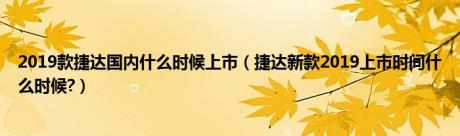 2019款捷达国内什么时候上市（捷达新款2019上市时间什么时候?）